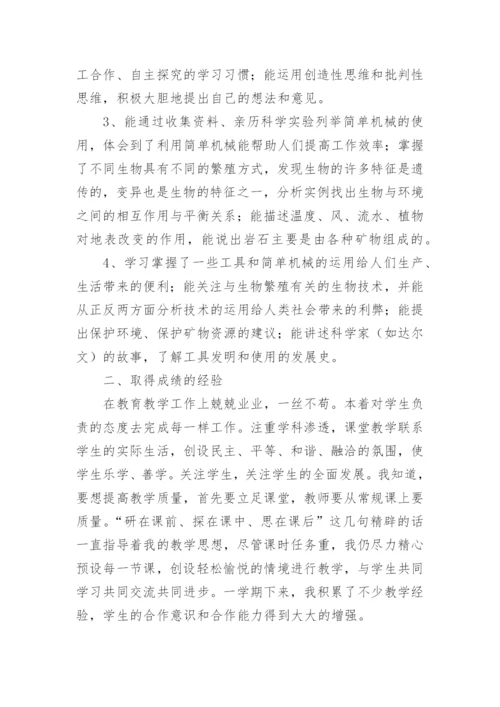 工合作、自主探究的学习习惯；能运用创造性思维和批判性思维，积极大胆地提出自己的想法和意见。

3、能通过收集资料、亲历科学实验列举简单机械的使用，体会到了利用简单机械能帮助人们提高工作效率；掌握了不同生物具有不同的繁殖方式，发现生物的许多特征是遗传的，变异也是生物的特征之一，分析实例找出生物与环境之间的相互作用与平衡关系；能描述温度、风、流水、植物对地表改变的作用，能说出岩石主要是由各种矿物组成的。

4、学习掌握了一些工具和简单机械的运用给人们生产、生活带来的便利；能关注与生物繁殖有关的生物技术，并能从正反两方面分析技术的运用给人类社会带来的利弊；能提出保护环境、保护矿物资源的建议；能讲述科学家（如达尔文）的故事，了解工具发明和使用的发展史。

二、取得成绩的经验

在教育教学工作上兢兢业业，一丝不苟。本着对学生负责的态度去完成每一样工作。注重学科渗透，课堂教学联系学生的实际生活，创设民主、平等、和谐、融洽的氛围，使学生乐学、善学。关注学生，关注学生的全面发展。我知道，要想提高教学质量，首先要立足课堂，教师要从常规课上要质量。“研在课前、探在课中、思在课后”这几句精辟的话一直指导着我的教学思想，尽管课时任务重，我仍尽力精心预设每一节课，创设轻松愉悦的情境进行教学，与学生共同学习共同交流共同进步。一学期下来，我积累了不少教学经验，学生的合作意识和合作能力得到大大的增强。